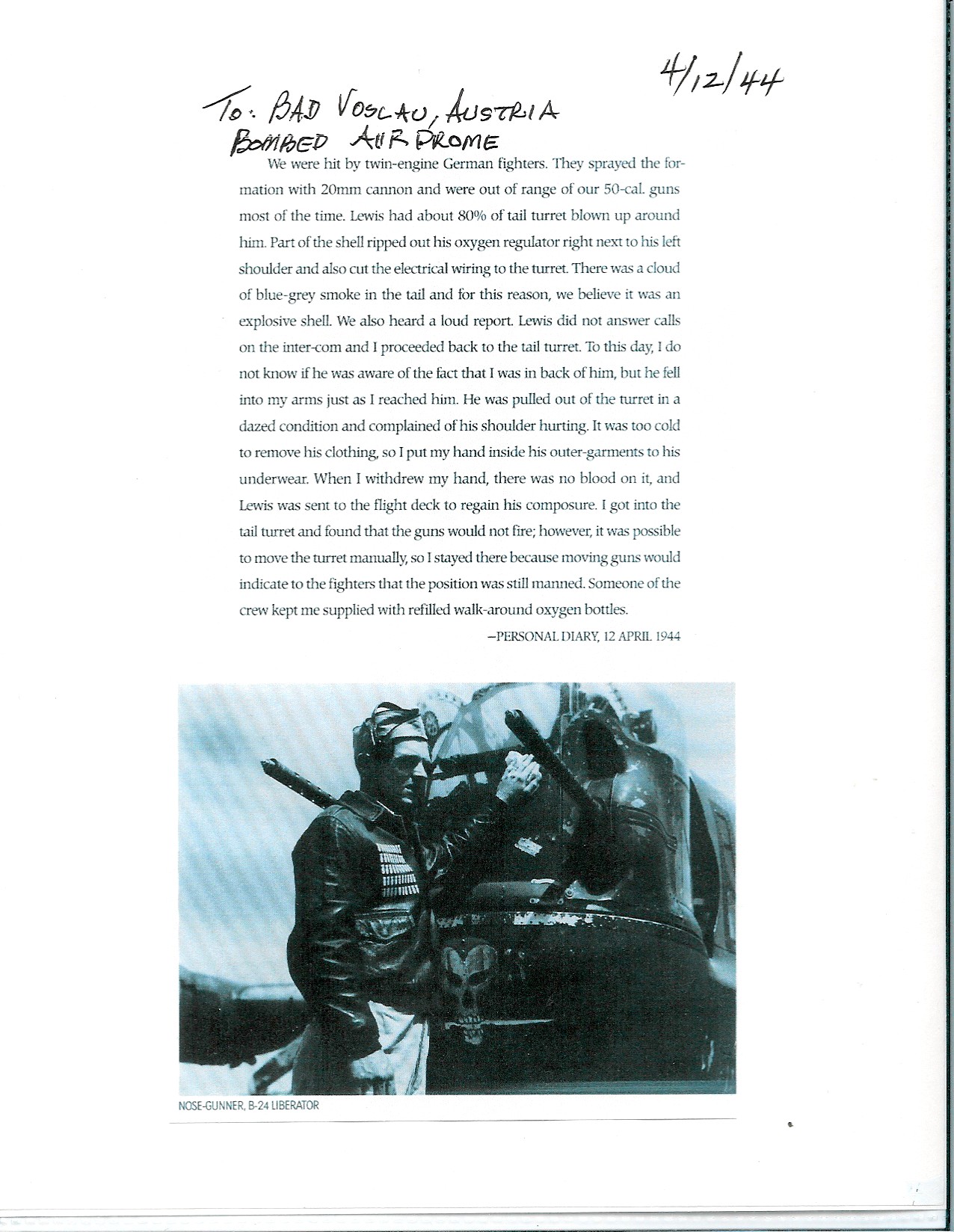 4/12/44

To: BAD VOSLAU, AUSTRIA
BOMBED AIR DROME

We were hit by twin-engine German fighters. They sprayed the formation with 20mm cannon and were out of range of our 50-cal. guns most of the time. Lewis had about 80% of tail turret blown up around him. Part of the shell ripped out his oxygen regulator right next to his left shoulder and also cut the electrical wiring to the turret. There was a cloud of blue-grey smoke in the tail and for this reason, we believe it was an explosive shell. We also heard a loud report. Lewis did not answer calls on the inter-com and I proceeded back to the tail turret. To this day, I do not know if he was aware of the fact that I was in back of him, but he fell into my arms just as I reached him. He was pulled out of the turret in a dazed condition and complained of his shoulder hurting. It was too cold to remove his clothing, so I put my hand inside his outer-garments to his underwear. When I withdrew my hand, there was no blood on it, and Lewis was sent to the flight deck to regain his composure. I got into the tail turret and found that the guns would not fire; however, it was possible to move the turret manually, so I stayed there because moving guns would indicate to the fighters that the position was still manned. Someone of the crew kept me supplied with refilled walk-around oxygen bottles.

—PERSONAL DIARY, 12 APRIL 1944

NOSE-GUNNER, B-24 LIBERATOR